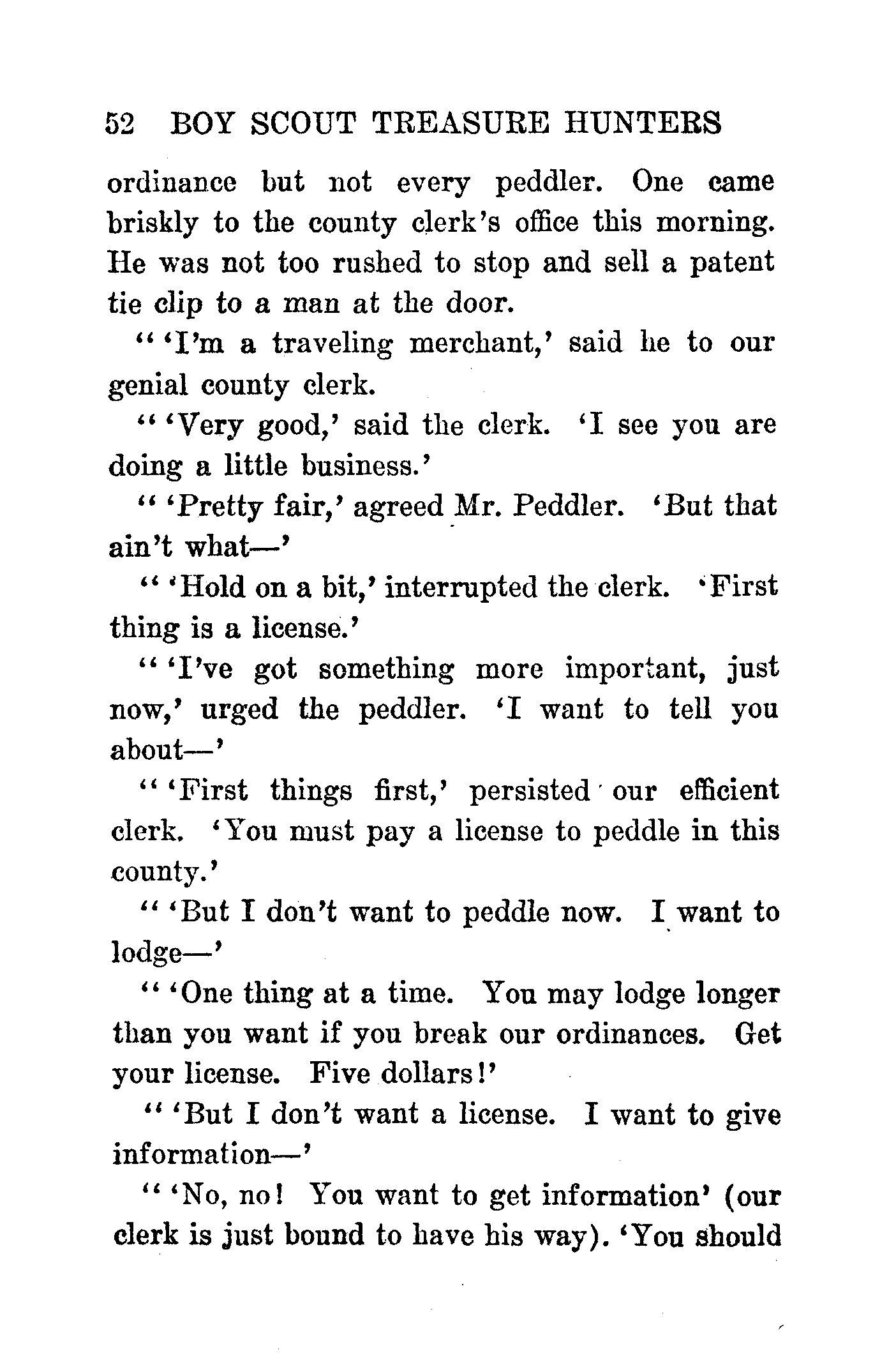 52 BOY SCOUT TREASURE HUNTERS

ordinance but not every peddler. One came briskly to the county clerk's office this morning. He was not too rushed to stop and sell a patent tie clip to a man at the door.

" 'I'm a traveling merchant,' said he to our genial county clerk.

" 'Very good,' said the clerk. 'I see you are doing a little business.'

" 'Pretty fair,' agreed Mr. Peddler. 'But that ain't what—'

" 'Hold on a bit,' interrupted the clerk. 'First thing is a license.'

" 'I've got something more important, just now,' urged the peddler. 'I want to tell you about—'

" 'First things first,' persisted our efficient clerk. 'You must pay a license to peddle in this county.'

" 'But I don't want to peddle now. I want to lodge—'

" 'One thing at a time. You may lodge longer than you want if you break our ordinances. Get your license. Five dollars!'

" 'But I don't want a license. I want to give information—'

" 'No, no! You want to get information' (our clerk is just bound to have his way). 'You should